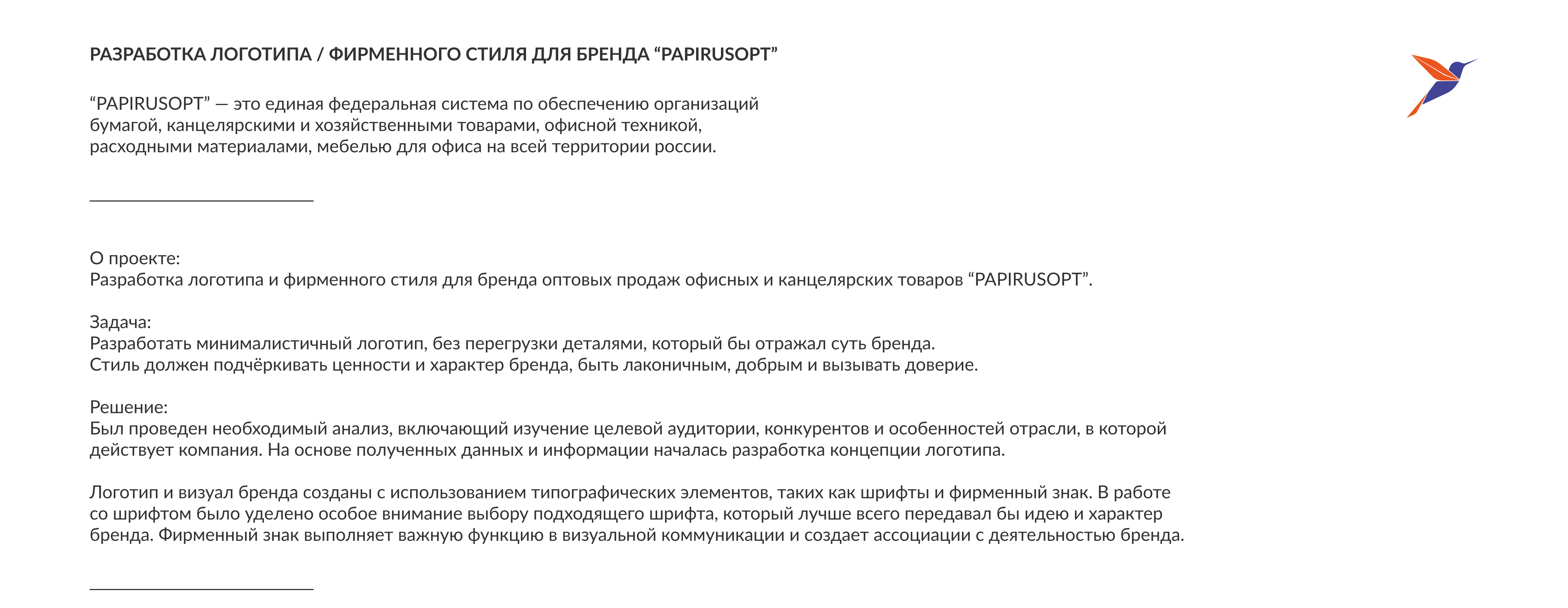 РАЗРАБОТКА ЛОГОТИПА / ФИРМЕННОГО СТИЛЯ ДЛЯ БРЕНДА “PAPIRUSOPT”

“PAPIRUSOPT” — это единая федеральная система по обеспечению организаций бумагой, канцелярскими и хозяйственными товарами, офисной техникой, расходными материалами, мебелью для офиса на всей территории россии.

О проекте:
Разработка логотипа и фирменного стиля для бренда оптовых продаж офисных и канцелярских товаров “PAPIRUSOPT”.

Задача:
Разработать минималистичный логотип, без перегрузки деталями, который бы отражал суть бренда.
Стиль должен подчёркивать ценности и характер бренда, быть лаконичным, добрым и вызывать доверие.

Решение:
Был проведен необходимый анализ, включающий изучение целевой аудитории, конкурентов и особенностей отрасли, в которой действует компания. На основе полученных данных и информации началась разработка концепции логотипа.

Логотип и визуал бренда созданы с использованием типографических элементов, таких как шрифты и фирменный знак. В работе со шрифтом было уделено особое внимание выбору подходящего шрифта, который лучше всего передавал бы идею и характер бренда. Фирменный знак выполняет важную функцию в визуальной коммуникации и создает ассоциации с деятельностью бренда.